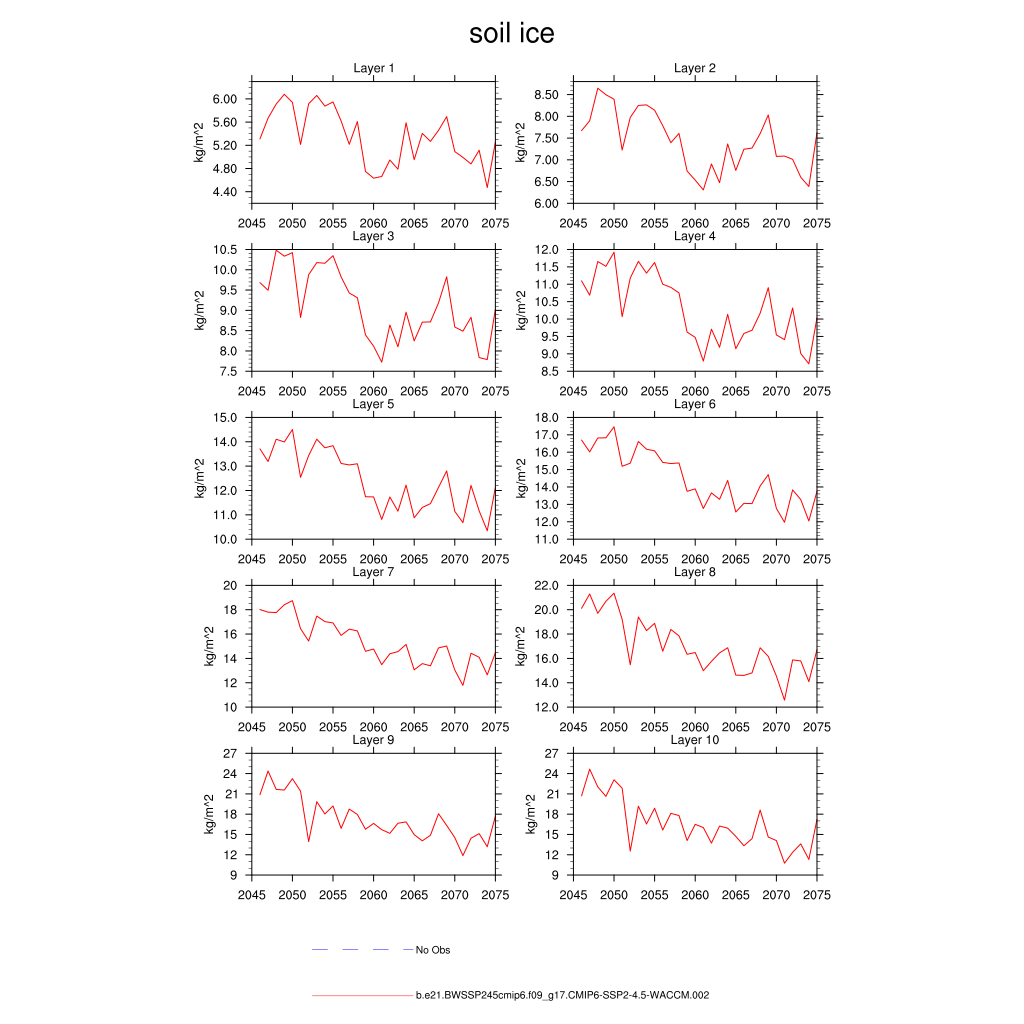 soil ice

Layer 1
kg/m^2
6.00
5.60
5.20
4.80
4.40
2045 2050 2055 2060 2065 2070 2075

Layer 2
kg/m^2
8.50
8.00
7.50
7.00
6.50
6.00
2045 2050 2055 2060 2065 2070 2075

Layer 3
kg/m^2
10.5
10.0
9.5
9.0
8.5
8.0
7.5
2045 2050 2055 2060 2065 2070 2075

Layer 4
kg/m^2
12.0
11.5
11.0
10.5
10.0
9.5
9.0
8.5
2045 2050 2055 2060 2065 2070 2075

Layer 5
kg/m^2
15.0
14.0
13.0
12.0
11.0
10.0
2045 2050 2055 2060 2065 2070 2075

Layer 6
kg/m^2
18.0
17.0
16.0
15.0
14.0
13.0
12.0
11.0
2045 2050 2055 2060 2065 2070 2075

Layer 7
kg/m^2
20
18
16
14
12
10
2045 2050 2055 2060 2065 2070 2075

Layer 8
kg/m^2
22.0
20.0
18.0
16.0
14.0
12.0
2045 2050 2055 2060 2065 2070 2075

Layer 9
kg/m^2
27
24
21
18
15
12
9
2045 2050 2055 2060 2065 2070 2075

Layer 10
kg/m^2
27
24
21
18
15
12
9
2045 2050 2055 2060 2065 2070 2075

No Obs

b.e21.BWSSP245cmip6.f09_g17.CMIP6-SSP2-4.5-WACCM.002